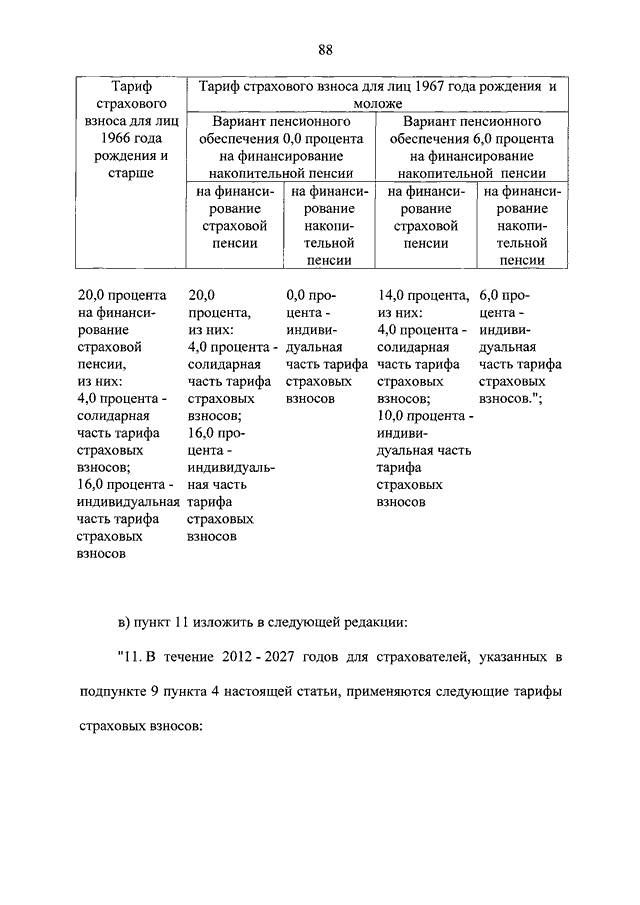 88

| Тариф страхового взноса для лиц 1966 года рождения и старше | Тариф страхового взноса для лиц 1967 года рождения и моложе | | | |
|---|---|---|---|---|
| | Вариант пенсионного обеспечения 0,0 процента на финансирование накопительной пенсии | | Вариант пенсионного обеспечения 6,0 процента на финансирование накопительной пенсии | |
| | на финансирование страховой пенсии | на финансирование накопительной пенсии | на финансирование страховой пенсии | на финансирование накопительной пенсии |
| 20,0 процента на финансирование страховой пенсии, из них: 4,0 процента - солидарная часть тарифа страховых взносов; 16,0 процента - индивидуальная часть тарифа страховых взносов | 20,0 процента, из них: 4,0 процента - солидарная часть тарифа страховых взносов; 16,0 процента - индивидуальная часть тарифа страховых взносов | 0,0 процента - индивидуальная часть тарифа страховых взносов | 14,0 процента, из них: 4,0 процента - солидарная часть тарифа страховых взносов; 10,0 процента - индивидуальная часть тарифа страховых взносов | 6,0 процента - индивидуальная часть тарифа страховых взносов."; |

в) пункт 11 изложить в следующей редакции:

"11. В течение 2012 - 2027 годов для страхователей, указанных в подпункте 9 пункта 4 настоящей статьи, применяются следующие тарифы страховых взносов: